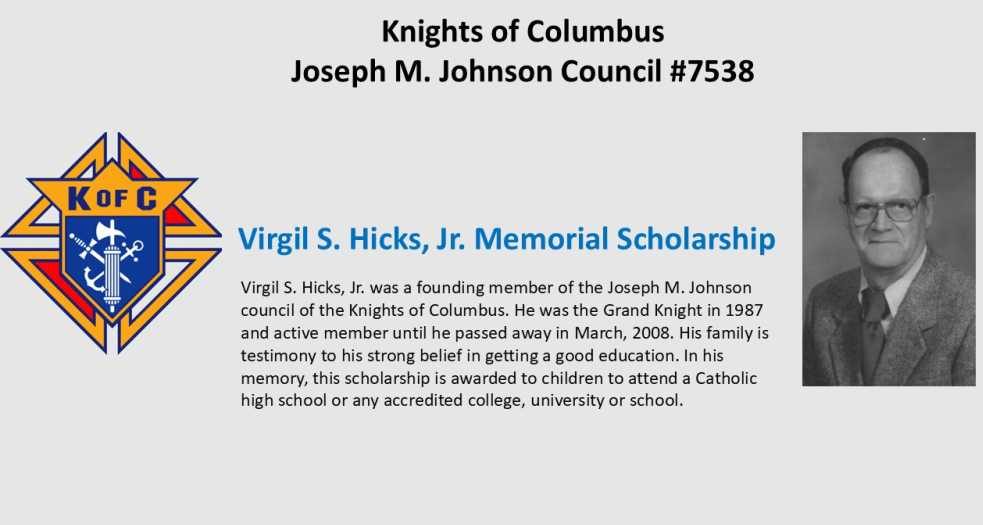 Knights of Columbus
Joseph M. Johnson Council #7538

K OF C

Virgil S. Hicks, Jr. Memorial Scholarship

Virgil S. Hicks, Jr. was a founding member of the Joseph M. Johnson council of the Knights of Columbus. He was the Grand Knight in 1987 and active member until he passed away in March, 2008. His family is testimony to his strong belief in getting a good education. In his memory, this scholarship is awarded to children to attend a Catholic high school or any accredited college, university or school.